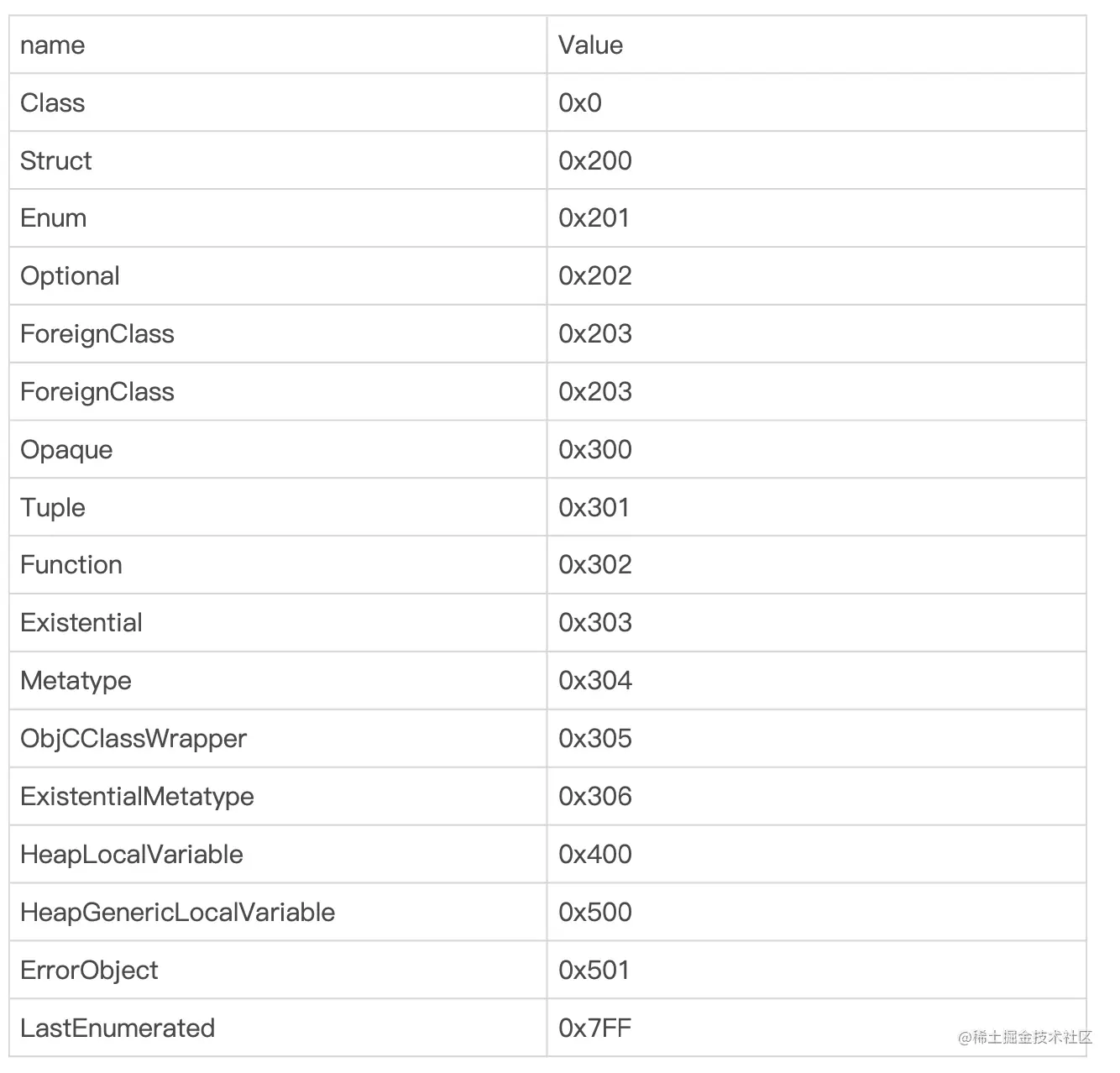 | name | Value |
|---|---|
| Class | 0x0 |
| Struct | 0x200 |
| Enum | 0x201 |
| Optional | 0x202 |
| ForeignClass | 0x203 |
| ForeignClass | 0x203 |
| Opaque | 0x300 |
| Tuple | 0x301 |
| Function | 0x302 |
| Existential | 0x303 |
| Metatype | 0x304 |
| ObjCClassWrapper | 0x305 |
| ExistentialMetatype | 0x306 |
| HeapLocalVariable | 0x400 |
| HeapGenericLocalVariable | 0x500 |
| ErrorObject | 0x501 |
| LastEnumerated | 0x7FF |

@稀土掘金技术社区